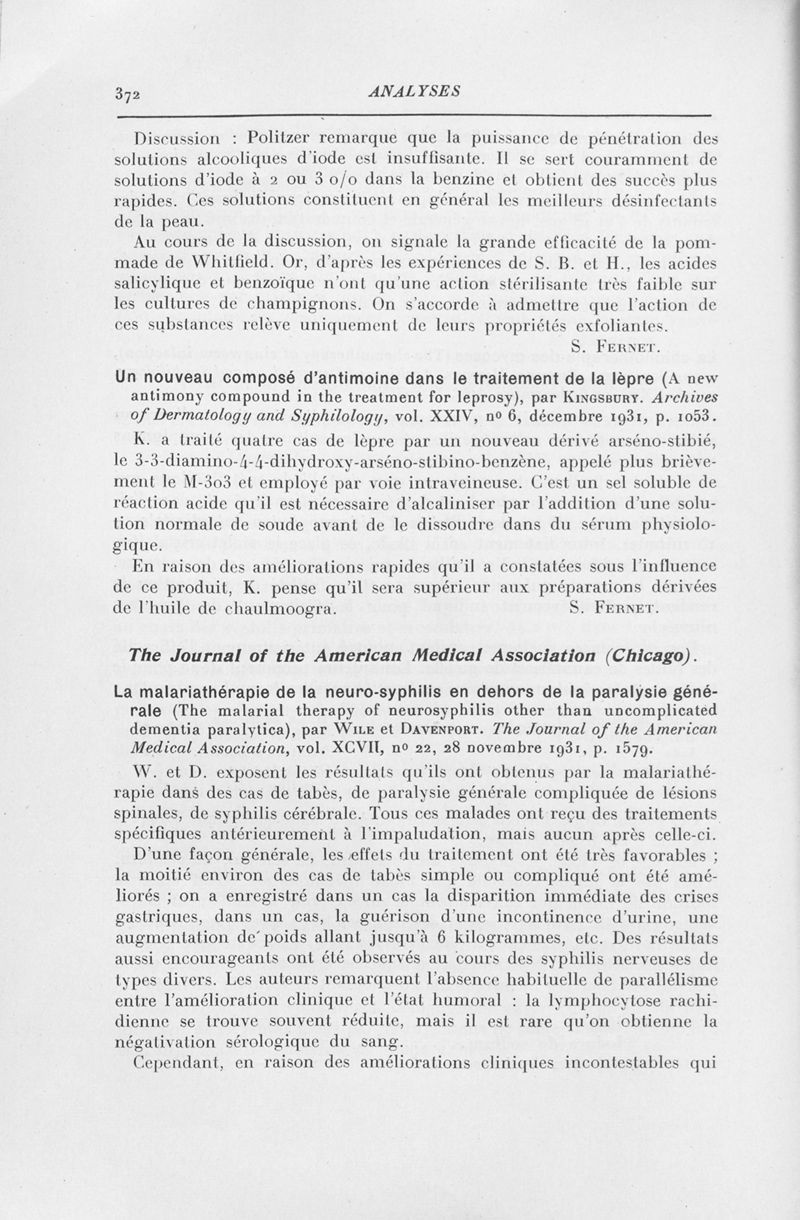 372 ANALYSES

Discussion : Politzer remarque que la puissance de pénétration des solutions alcooliques d'iode est insuffisante. Il se sert couramment de solutions d'iode à 2 ou 3 o/o dans la benzine et obtient des succès plus rapides. Ces solutions constituent en général les meilleurs désinfectants de la peau.

Au cours de la discussion, on signale la grande efficacité de la pommade de Whitfield. Or, d'après les expériences de S. B. et H., les acides salicylique et benzoïque n'ont qu'une action stérilisante très faible sur les cultures de champignons. On s'accorde à admettre que l'action de ces substances relève uniquement de leurs propriétés exfoliantes.

S. Fernet.

Un nouveau composé d'antimoine dans le traitement de la lèpre (A new antimony compound in the treatment for leprosy), par Kingsbury. Archives of Dermatology and Syphilology, vol. XXIV, nº 6, décembre 1931, p. 1053.

K. a traité quatre cas de lèpre par un nouveau dérivé arséno-stibié, le 3-3-diamino-4-4-dihydroxy-arséno-stibino-benzène, appelé plus brièvement le M-303 et employé par voie intraveineuse. C'est un sel soluble de réaction acide qu'il est nécessaire d'alcaliniser par l'addition d'une solution normale de soude avant de le dissoudre dans du sérum physiologique.

En raison des améliorations rapides qu'il a constatées sous l'influence de ce produit, K. pense qu'il sera supérieur aux préparations dérivées de l'huile de chaulmoogra. S. Fernet.

The Journal of the American Medical Association (Chicago).

La malariathérapie de la neuro-syphilis en dehors de la paralysie générale (The malarial therapy of neurosyphilis other than uncomplicated dementia paralytica), par Wile et Davenport. The Journal of the American Medical Association, vol. XCVII, nº 22, 28 novembre 1931, p. 1579.

W. et D. exposent les résultats qu'ils ont obtenus par la malariathérapie dans des cas de tabès, de paralysie générale compliquée de lésions spinales, de syphilis cérébrale. Tous ces malades ont reçu des traitements spécifiques antérieurement à l'impaludation, mais aucun après celle-ci.

D'une façon générale, les effets du traitement ont été très favorables ; la moitié environ des cas de tabès simple ou compliqué ont été améliorés ; on a enregistré dans un cas la disparition immédiate des crises gastriques, dans un cas, la guérison d'une incontinence d'urine, une augmentation de poids allant jusqu'à 6 kilogrammes, etc. Des résultats aussi encourageants ont été observés au cours des syphilis nerveuses de types divers. Les auteurs remarquent l'absence habituelle de parallélisme entre l'amélioration clinique et l'état humoral : la lymphocytose rachidienne se trouve souvent réduite, mais il est rare qu'on obtienne la négativation sérologique du sang.

Cependant, en raison des améliorations cliniques incontestables qui